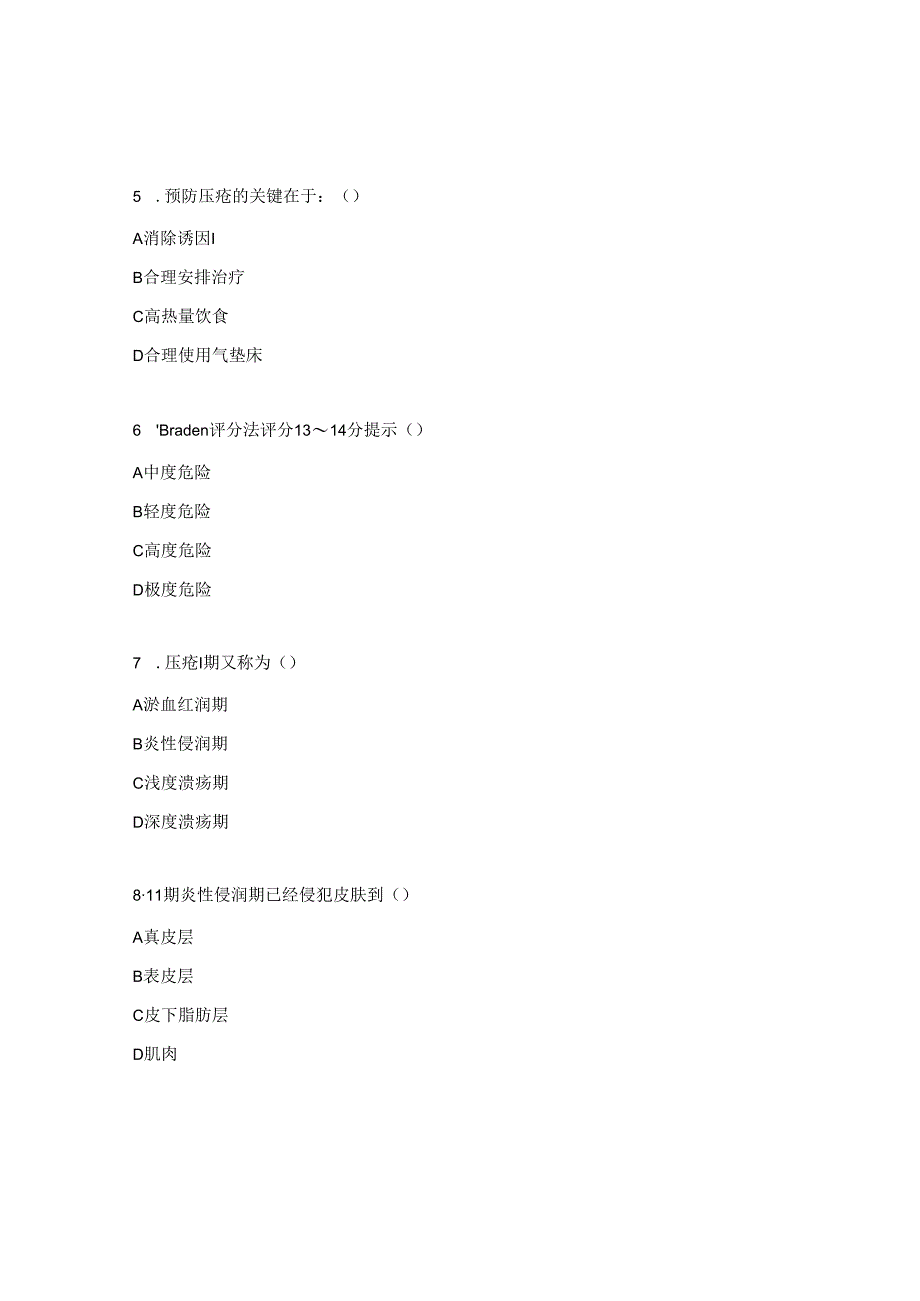 5 . 预防压疮的关键在于：()

A消除诱因I

B合理安排治疗

C高热量饮食

D合理使用气垫床

6 'Braden评分法评分13～14分提示()

A中度危险

B轻度危险

C高度危险

D极度危险

7 . 压疮I期又称为()

A淤血红润期

B炎性侵润期

C浅度溃疡期

D深度溃疡期

8·11期炎性侵润期已经侵犯皮肤到()

A真皮层

B表皮层

C皮下脂肪层

D肌肉